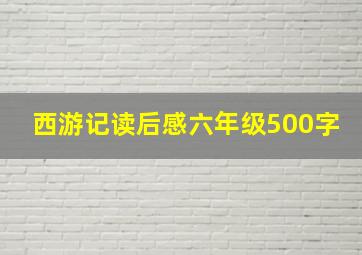 西游记读后感六年级500字